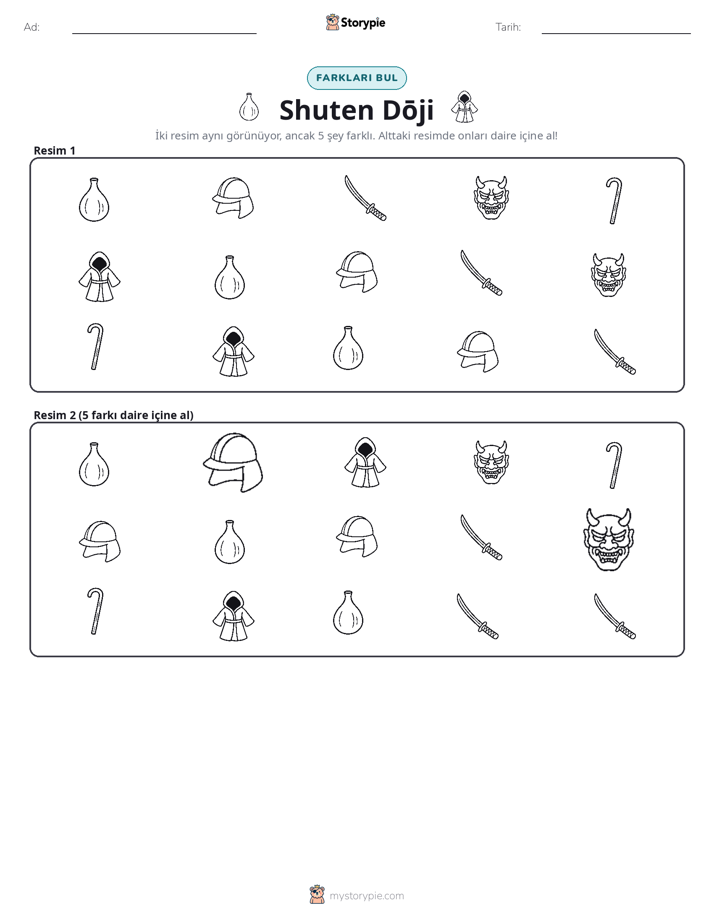 Ad: ____ Storypie Tarih: ____

FARKLARI BUL

Shuten Dōji

İki resim aynı görünüyor, ancak 5 şey farklı. Alttaki resimde onları daire içine al!

Resim 1

Resim 2 (5 farkı daire içine al)

mystorypie.com